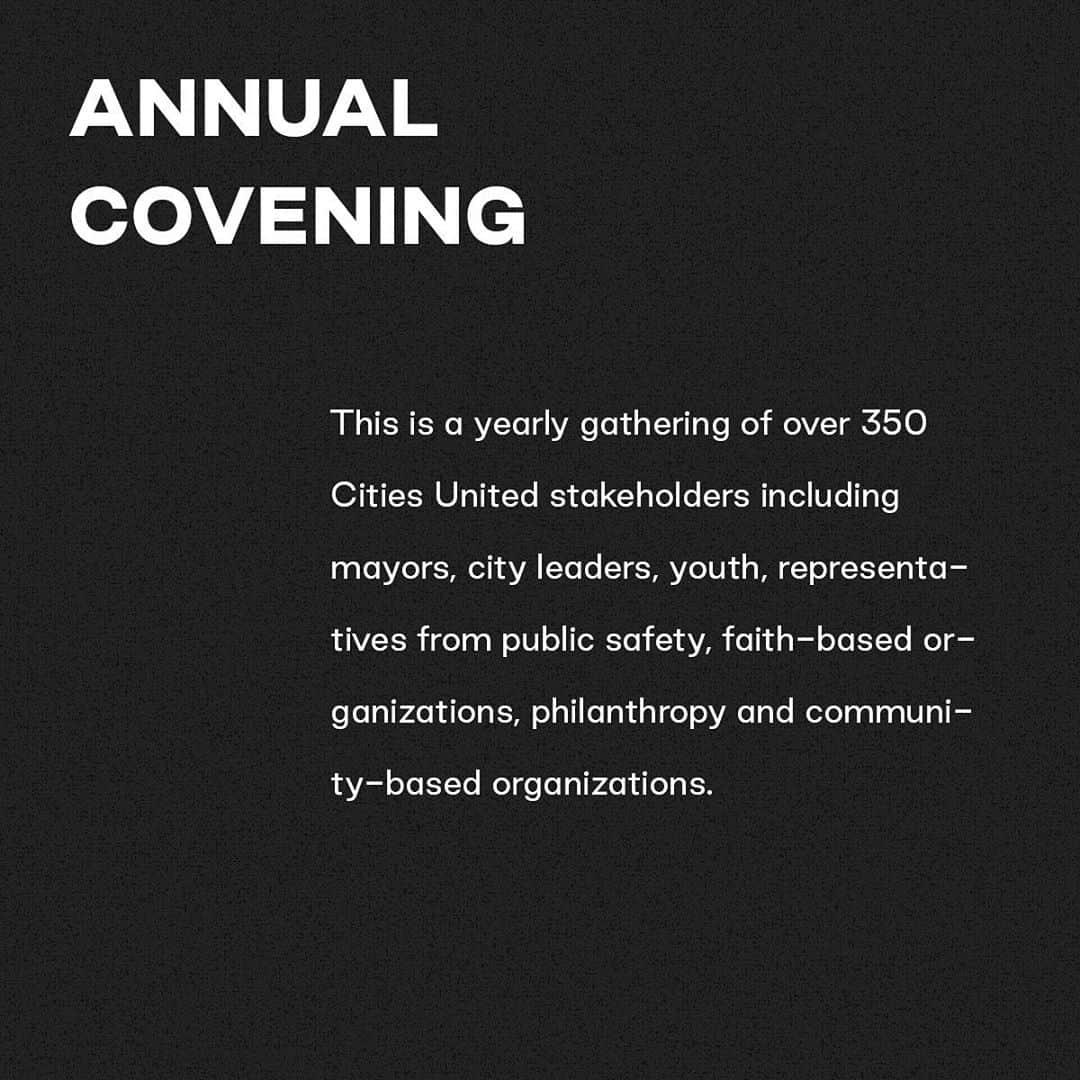 ANNUAL COVENING

This is a yearly gathering of over 350 Cities United stakeholders including mayors, city leaders, youth, representatives from public safety, faith-based organizations, philanthropy and community-based organizations.